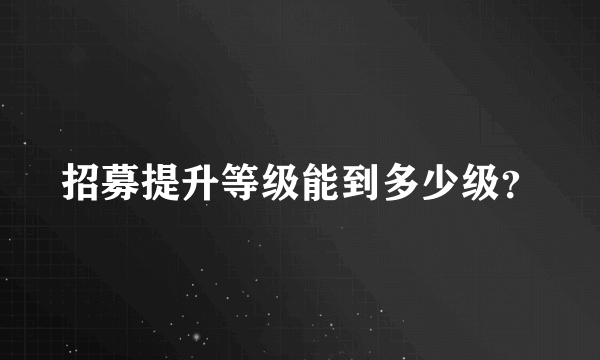 招募提升等级能到多少级?